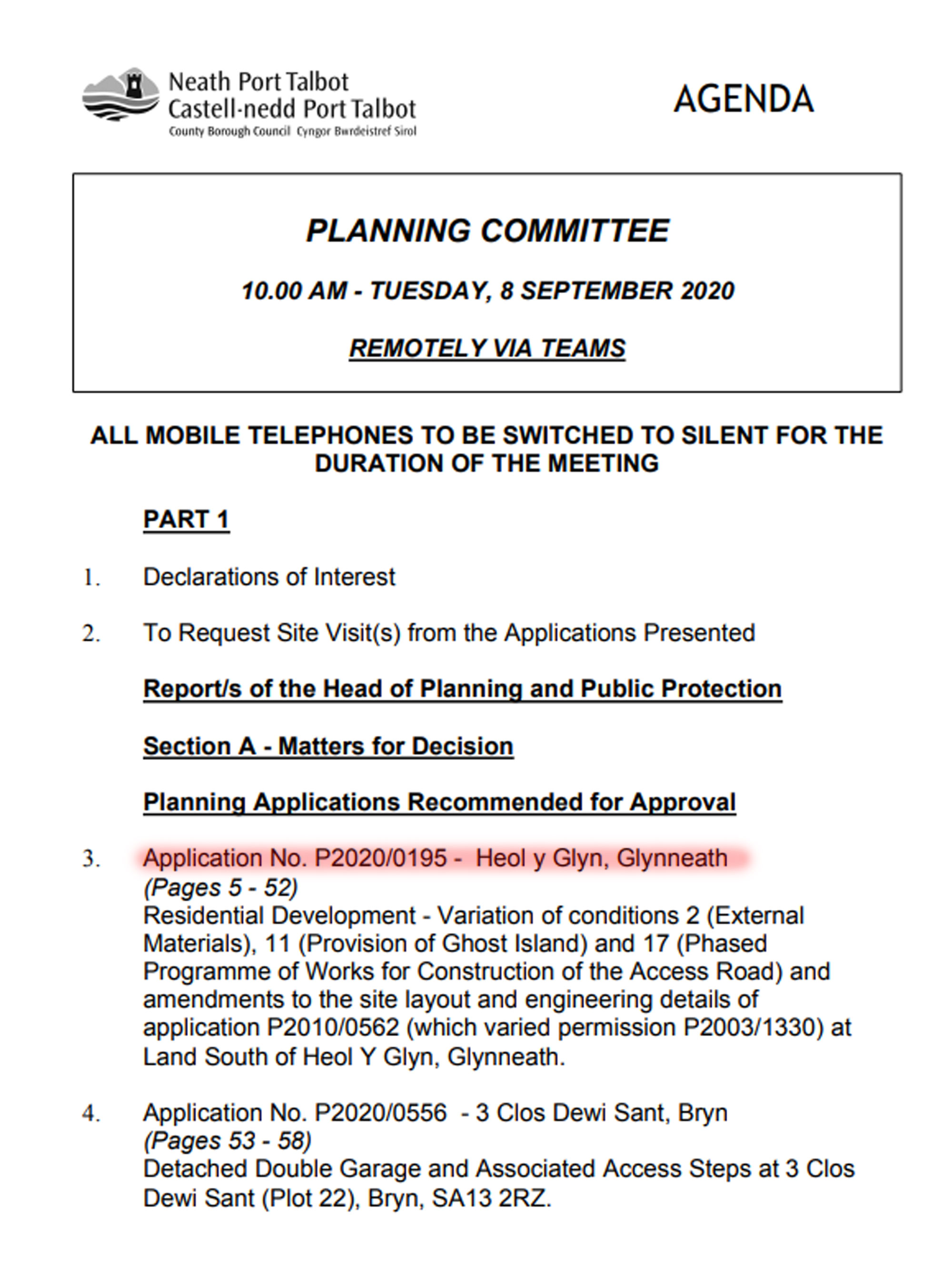 Neath Port Talbot
Castell-nedd Port Talbot
County Borough Council Cyngor Bwrdeistref Sirol

AGENDA

PLANNING COMMITTEE

10.00 AM - TUESDAY, 8 SEPTEMBER 2020

REMOTELY VIA TEAMS

ALL MOBILE TELEPHONES TO BE SWITCHED TO SILENT FOR THE DURATION OF THE MEETING

PART 1

1. Declarations of Interest

2. To Request Site Visit(s) from the Applications Presented

Report/s of the Head of Planning and Public Protection

Section A - Matters for Decision

Planning Applications Recommended for Approval

3. Application No. P2020/0195 - Heol y Glyn, Glynneath
(Pages 5 - 52)
Residential Development - Variation of conditions 2 (External Materials), 11 (Provision of Ghost Island) and 17 (Phased Programme of Works for Construction of the Access Road) and amendments to the site layout and engineering details of application P2010/0562 (which varied permission P2003/1330) at Land South of Heol Y Glyn, Glynneath.

4. Application No. P2020/0556 - 3 Clos Dewi Sant, Bryn
(Pages 53 - 58)
Detached Double Garage and Associated Access Steps at 3 Clos Dewi Sant (Plot 22), Bryn, SA13 2RZ.